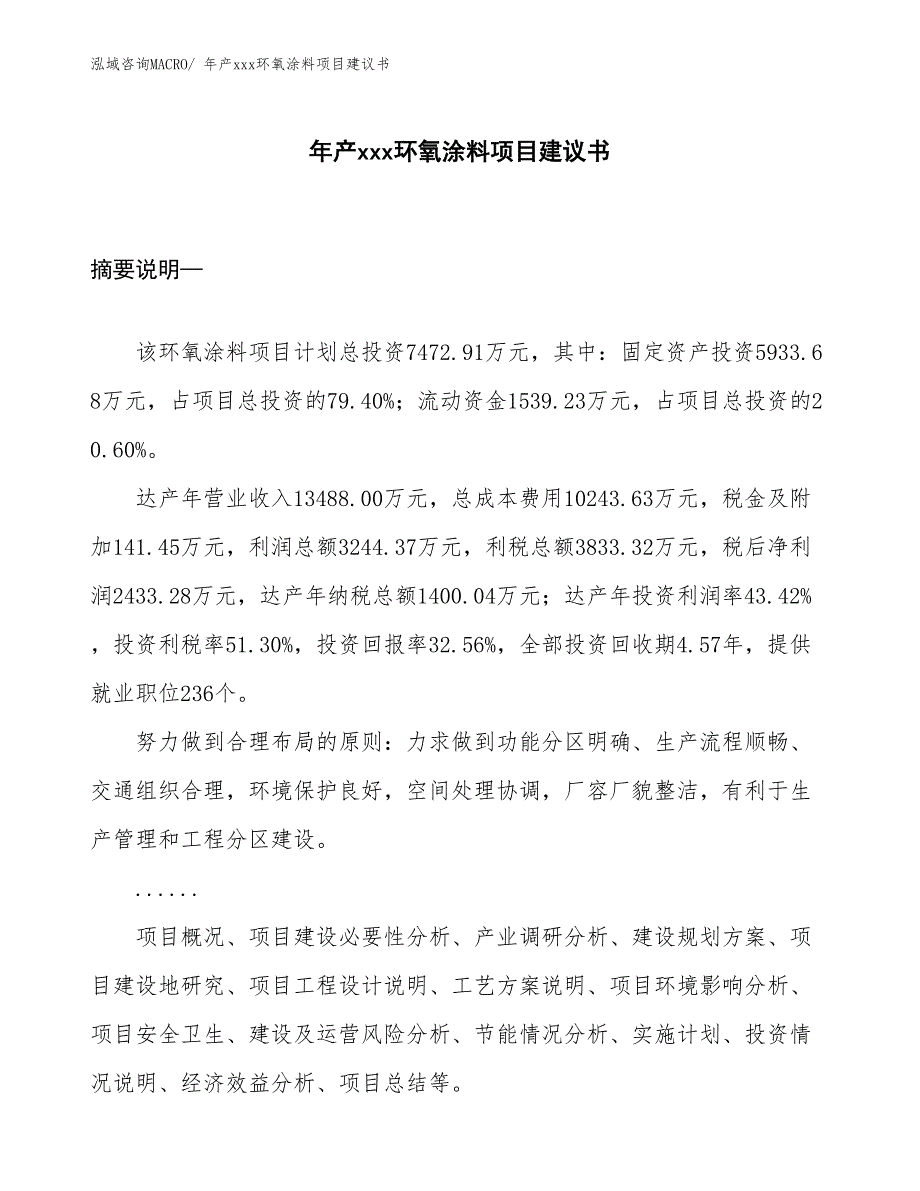 泓域咨询MACRO/ 年产xxx环氧涂料项目建议书

年产xxx环氧涂料项目建议书

摘要说明—

该环氧涂料项目计划总投资7472.91万元，其中：固定资产投资5933.68万元，占项目总投资的79.40%；流动资金1539.23万元，占项目总投资的20.60%。

达产年营业收入13488.00万元，总成本费用10243.63万元，税金及附加141.45万元，利润总额3244.37万元，利税总额3833.32万元，税后净利润2433.28万元，达产年纳税总额1400.04万元；达产年投资利润率43.42%，投资利税率51.30%，投资回报率32.56%，全部投资回收期4.57年，提供就业职位236个。

努力做到合理布局的原则：力求做到功能分区明确、生产流程顺畅、交通组织合理，环境保护良好，空间处理协调，厂容厂貌整洁，有利于生产管理和工程分区建设。

......

项目概况、项目建设必要性分析、产业调研分析、建设规划方案、项目建设地研究、项目工程设计说明、工艺方案说明、项目环境影响分析、项目安全卫生、建设及运营风险分析、节能情况分析、实施计划、投资情况说明、经济效益分析、项目总结等。